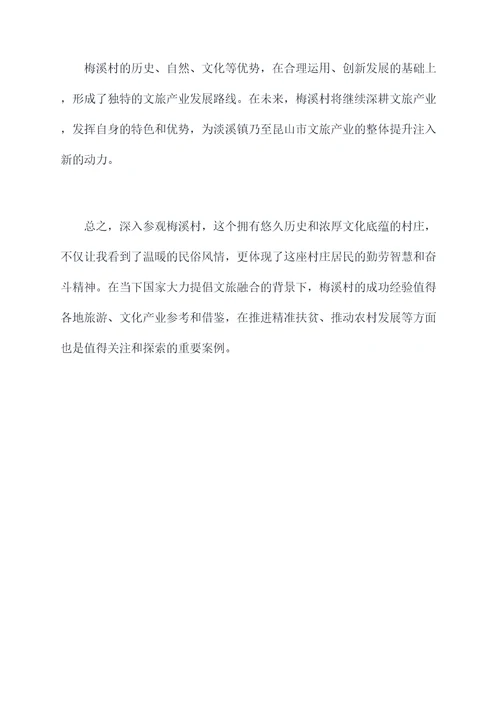 梅溪村的历史、自然、文化等优势，在合理运用、创新发展的基础上，形成了独特的文旅产业发展路线。在未来，梅溪村将继续深耕文旅产业，发挥自身的特色和优势，为淡溪镇乃至昆山市文旅产业的整体提升注入新的动力。

总之，深入参观梅溪村，这个拥有悠久历史和浓厚文化底蕴的村庄，不仅让我看到了温暖的民俗风情，更体现了这座村庄居民的勤劳智慧和奋斗精神。在当下国家大力提倡文旅融合的背景下，梅溪村的成功经验值得各地旅游、文化产业参考和借鉴，在推进精准扶贫、推动农村发展等方面也是值得关注和探索的重要案例。